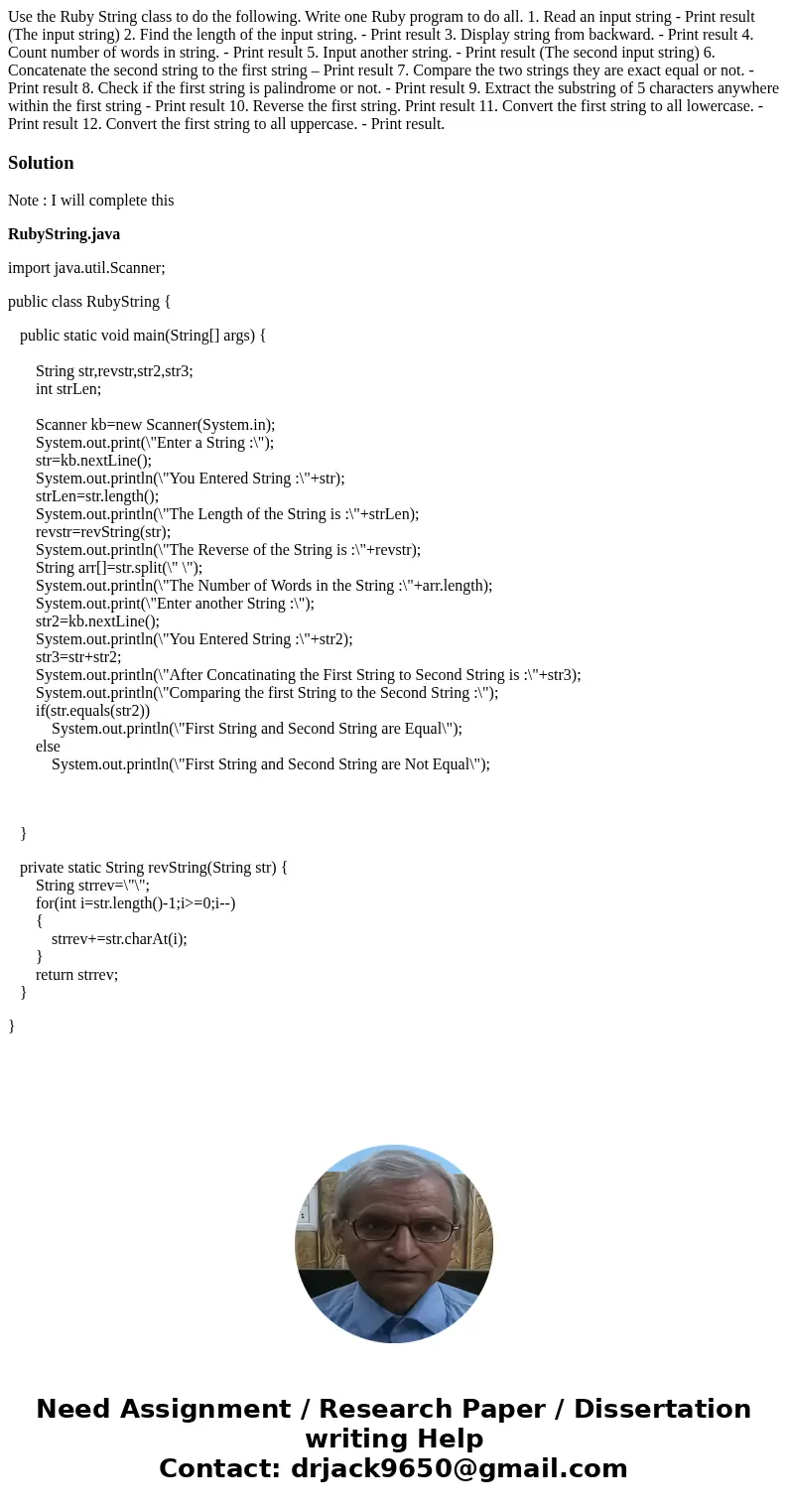 Use the Ruby String class to do the following. Write one Ruby program to do all. 1. Read an input string - Print result (The input string) 2. Find the length of the input string. - Print result 3. Display string from backward. - Print result 4. Count number of words in string. - Print result 5. Input another string. - Print result (The second input string) 6. Concatenate the second string to the first string – Print result 7. Compare the two strings they are exact equal or not. - Print result 8. Check if the first string is palindrome or not. - Print result 9. Extract the substring of 5 characters anywhere within the first string - Print result 10. Reverse the first string. Print result 11. Convert the first string to all lowercase. - Print result 12. Convert the first string to all uppercase. - Print result.

Solution

Note : I will complete this

RubyString.java

import java.util.Scanner;

public class RubyString {

public static void main(String[] args) {

String str,revstr,str2,str3;
int strLen;

Scanner kb=new Scanner(System.in);
System.out.print(\"Enter a String :\");
str=kb.nextLine();
System.out.println(\"You Entered String :\"+str);
strLen=str.length();
System.out.println(\"The Length of the String is :\"+strLen);
revstr=revString(str);
System.out.println(\"The Reverse of the String is :\"+revstr);
String arr[]=str.split(\" \");
System.out.println(\"The Number of Words in the String :\"+arr.length);
System.out.print(\"Enter another String :\");
str2=kb.nextLine();
System.out.println(\"You Entered String :\"+str2);
str3=str+str2;
System.out.println(\"After Concatinating the First String to Second String is :\"+str3);
System.out.println(\"Comparing the first String to the Second String :\");
if(str.equals(str2))
System.out.println(\"First String and Second String are Equal\");
else
System.out.println(\"First String and Second String are Not Equal\");

}

private static String revString(String str) {
String strrev=\"\";
for(int i=str.length()-1;i>=0;i--)
{
strrev+=str.charAt(i);
}
return strrev;
}

}

Need Assignment / Research Paper / Dissertation writing Help
Contact: drjack9650@gmail.com